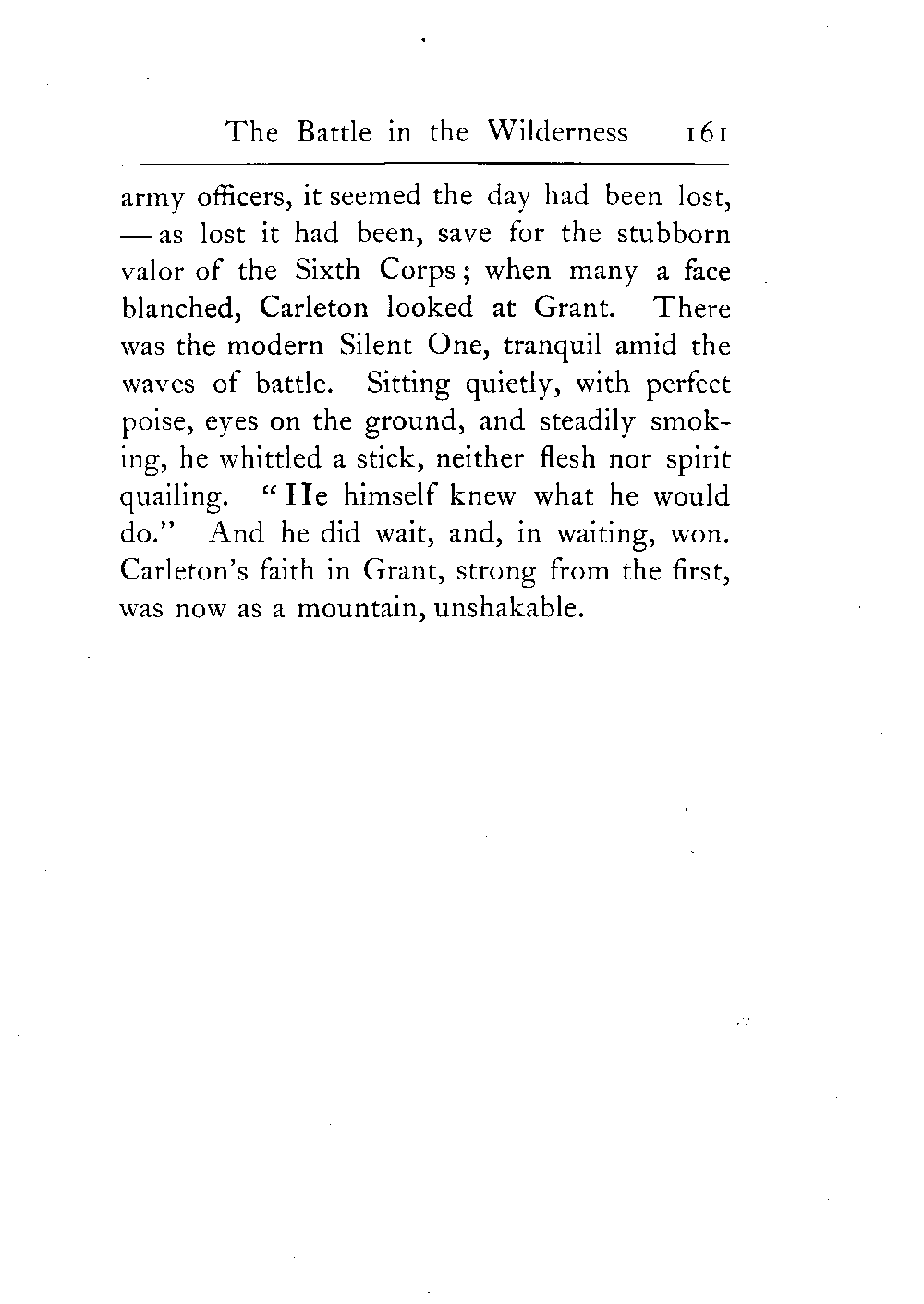 The Battle in the Wilderness 161

army officers, it seemed the day had been lost, — as lost it had been, save for the stubborn valor of the Sixth Corps; when many a face blanched, Carleton looked at Grant. There was the modern Silent One, tranquil amid the waves of battle. Sitting quietly, with perfect poise, eyes on the ground, and steadily smoking, he whittled a stick, neither flesh nor spirit quailing. "He himself knew what he would do." And he did wait, and, in waiting, won. Carleton's faith in Grant, strong from the first, was now as a mountain, unshakable.